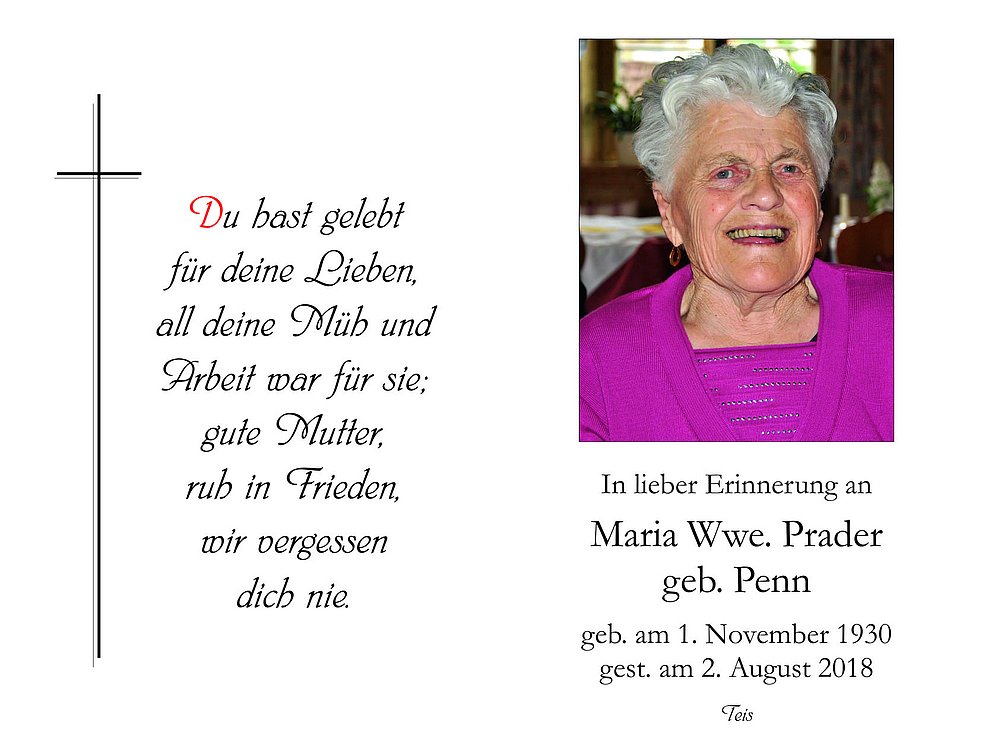 Du hast gelebt
für deine Lieben,
all deine Müh und
Arbeit war für sie;
gute Mutter,
ruh in Frieden,
wir vergessen
dich nie.

In lieber Erinnerung an

Maria Wwe. Prader
geb. Penn

geb. am 1. November 1930
gest. am 2. August 2018

Teis